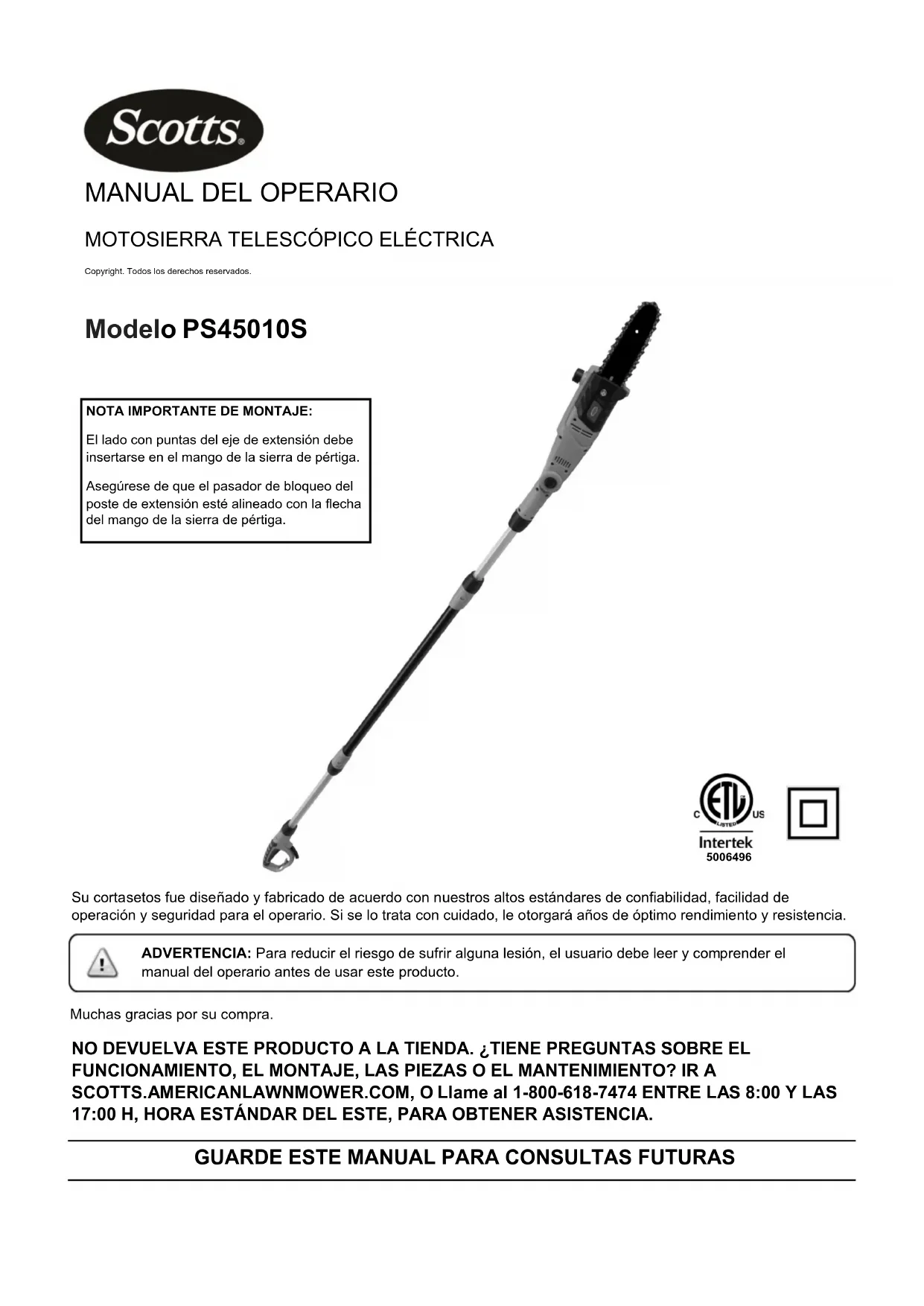 Scotts

MANUAL DEL OPERARIO

MOTOSIERRA TELESCÓPICO ELÉCTRICA

Copyright. Todos los derechos reservados.

Modelo PS45010S

NOTA IMPORTANTE DE MONTAJE:

El lado con puntas del eje de extensión debe insertarse en el mango de la sierra de pértiga.

Asegúrese de que el pasador de bloqueo del poste de extensión esté alineado con la flecha del mango de la sierra de pértiga.

C ETL LISTED US
Intertek
5006496

Su cortasetos fue diseñado y fabricado de acuerdo con nuestros altos estándares de confiabilidad, facilidad de operación y seguridad para el operario. Si se lo trata con cuidado, le otorgará años de óptimo rendimiento y resistencia.

ADVERTENCIA: Para reducir el riesgo de sufrir alguna lesión, el usuario debe leer y comprender el manual del operario antes de usar este producto.

Muchas gracias por su compra.

NO DEVUELVA ESTE PRODUCTO A LA TIENDA. ¿TIENE PREGUNTAS SOBRE EL FUNCIONAMIENTO, EL MONTAJE, LAS PIEZAS O EL MANTENIMIENTO? IR A SCOTTS.AMERICANLAWNMOWER.COM, O Llame al 1-800-618-7474 ENTRE LAS 8:00 Y LAS 17:00 H, HORA ESTÁNDAR DEL ESTE, PARA OBTENER ASISTENCIA.

GUARDE ESTE MANUAL PARA CONSULTAS FUTURAS